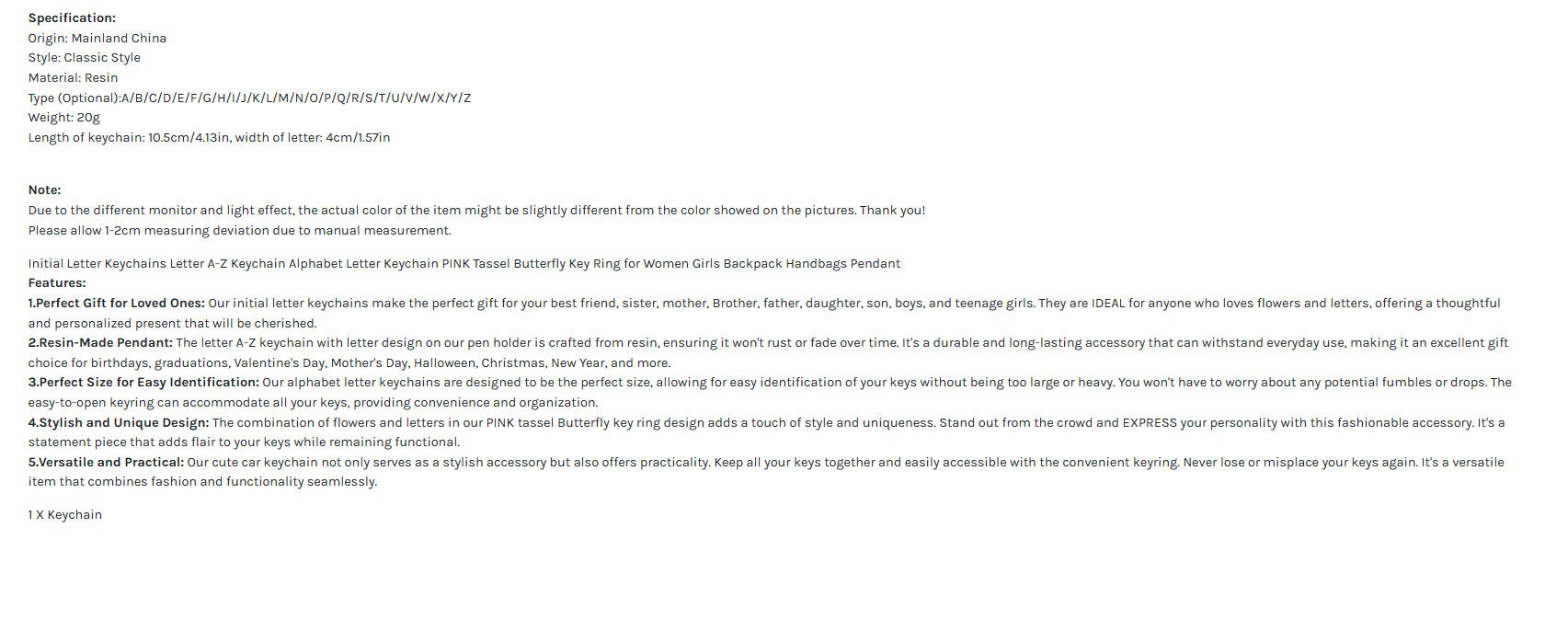 Specification:
Origin: Mainland China
Style: Classic Style
Material: Resin
Type (Optional):A/B/C/D/E/F/G/H/I/J/K/L/M/N/O/P/Q/R/S/T/U/V/W/X/Y/Z
Weight: 20g
Length of keychain: 10.5cm/4.13in, width of letter: 4cm/1.57in

Note:
Due to the different monitor and light effect, the actual color of the item might be slightly different from the color showed on the pictures. Thank you!
Please allow 1-2cm measuring deviation due to manual measurement.

Initial Letter Keychains Letter A-Z Keychain Alphabet Letter Keychain PINK Tassel Butterfly Key Ring for Women Girls Backpack Handbags Pendant
Features:
1.Perfect Gift for Loved Ones: Our initial letter keychains make the perfect gift for your best friend, sister, mother, Brother, father, daughter, son, boys, and teenage girls. They are IDEAL for anyone who loves flowers and letters, offering a thoughtful and personalized present that will be cherished.
2.Resin-Made Pendant: The letter A-Z keychain with letter design on our pen holder is crafted from resin, ensuring it won't rust or fade over time. It's a durable and long-lasting accessory that can withstand everyday use, making it an excellent gift choice for birthdays, graduations, Valentine's Day, Mother's Day, Halloween, Christmas, New Year, and more.
3.Perfect Size for Easy Identification: Our alphabet letter keychains are designed to be the perfect size, allowing for easy identification of your keys without being too large or heavy. You won't have to worry about any potential fumbles or drops. The easy-to-open keyring can accommodate all your keys, providing convenience and organization.
4.Stylish and Unique Design: The combination of flowers and letters in our PINK tassel Butterfly key ring design adds a touch of style and uniqueness. Stand out from the crowd and EXPRESS your personality with this fashionable accessory. It's a statement piece that adds flair to your keys while remaining functional.
5.Versatile and Practical: Our cute car keychain not only serves as a stylish accessory but also offers practicality. Keep all your keys together and easily accessible with the convenient keyring. Never lose or misplace your keys again. It's a versatile item that combines fashion and functionality seamlessly.

1 X Keychain